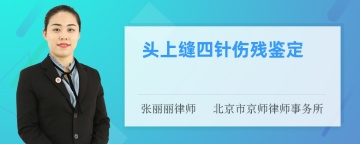 头上缝四针伤残鉴定

张丽丽律师 北京市京师律师事务所